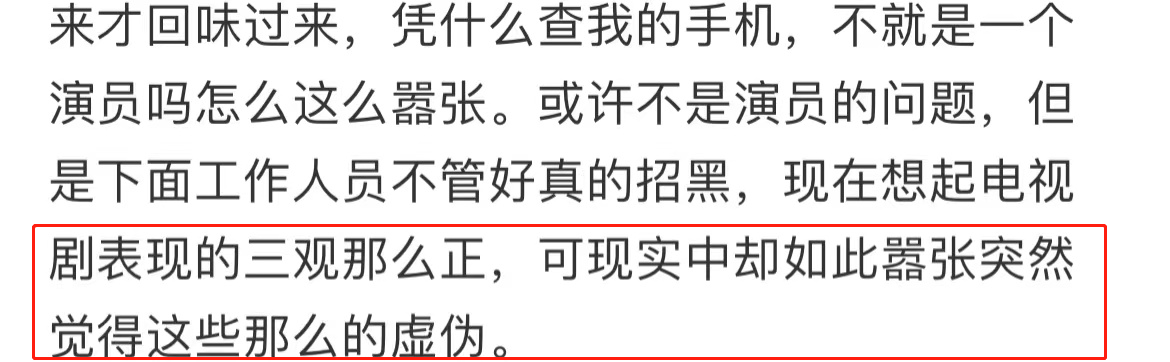 来才回味过来，凭什么查我的手机，不就是一个演员吗怎么这么嚣张。或许不是演员的问题，但是下面工作人员不管好真的招黑，现在想起电视剧表现的三观那么正，可现实中却如此嚣张突然觉得这些那么的虚伪。